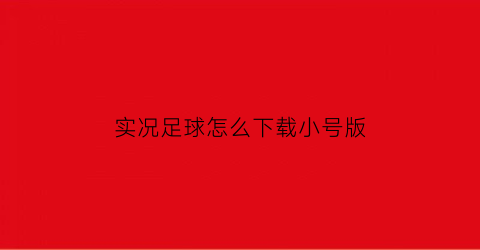 实况足球怎么下载小号版